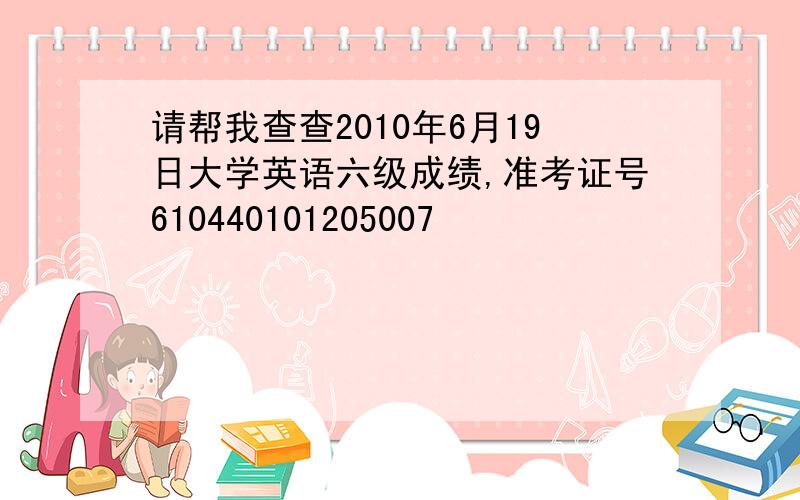 请帮我查查2010年6月19日大学英语六级成绩,准考证号610440101205007